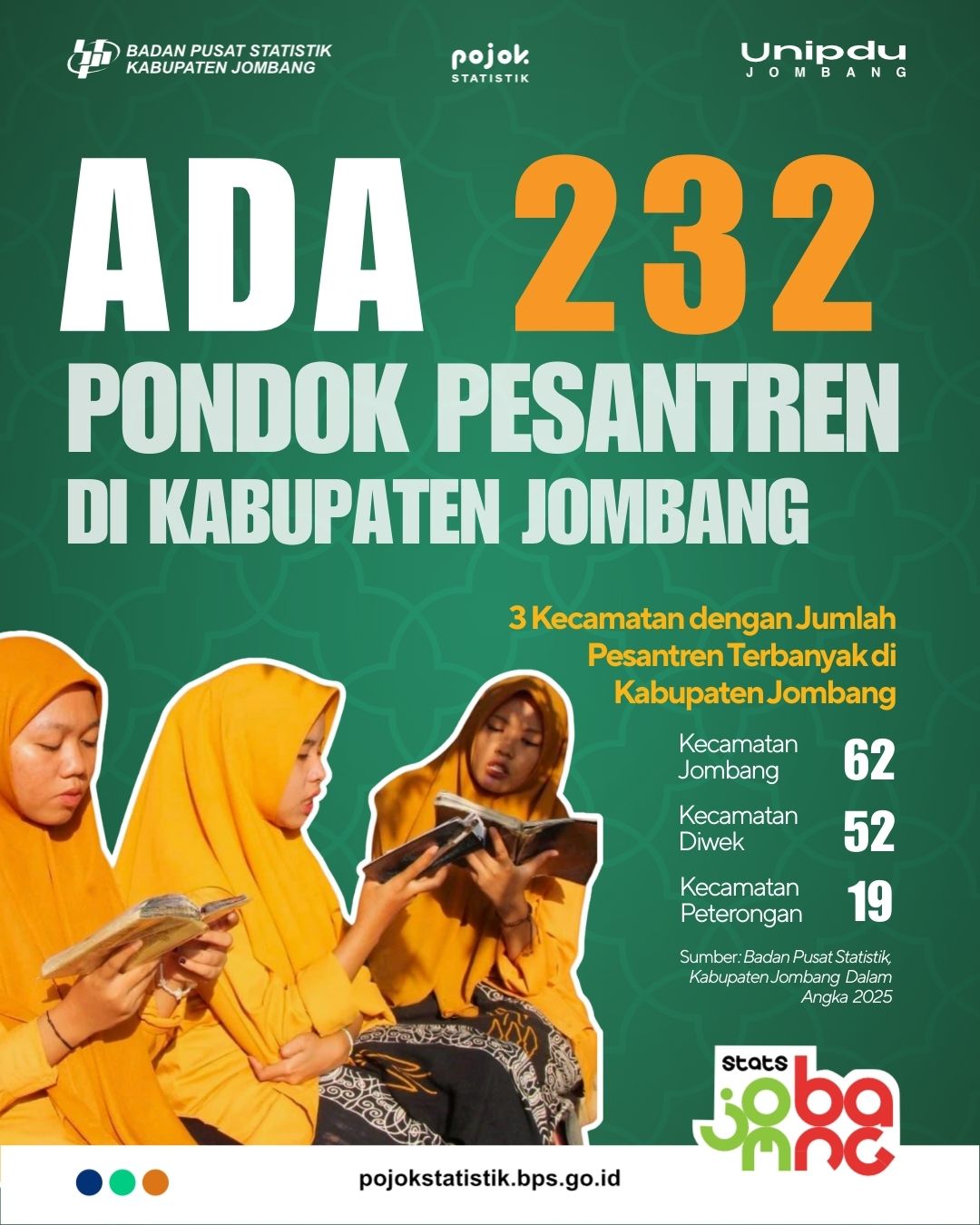 BADAN PUSAT STATISTIK
KABUPATEN JOMBANG

pojok
STATISTIK

Unipdu
JOMBANG

ADA 232
PONDOK PESANTREN
DI KABUPATEN JOMBANG

3 Kecamatan dengan Jumlah Pesantren Terbanyak di Kabupaten Jombang

Kecamatan Jombang 62

Kecamatan Diwek 52

Kecamatan Peterongan 19

Sumber: Badan Pusat Statistik, Kabupaten Jombang Dalam Angka 2025

stats
jombang

pojokstatistik.bps.go.id